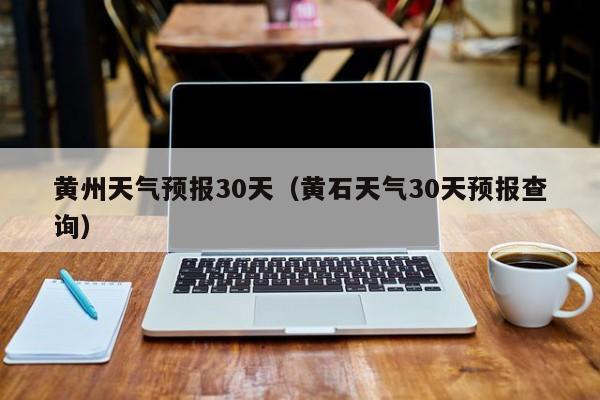 黄州天气预报30天（黄石天气30天预报查询）